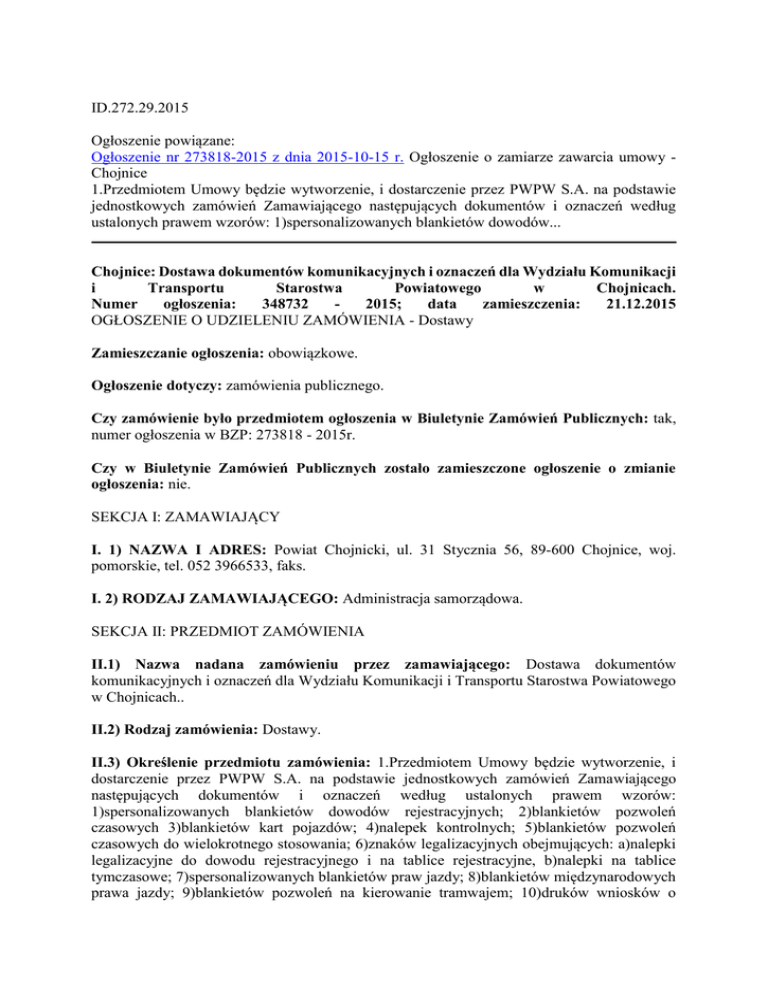 ID.272.29.2015

Ogłoszenie powiązane:
Ogłoszenie nr 273818-2015 z dnia 2015-10-15 r. Ogłoszenie o zamiarze zawarcia umowy - Chojnice
1.Przedmiotem Umowy będzie wytworzenie, i dostarczenie przez PWPW S.A. na podstawie jednostkowych zamówień Zamawiającego następujących dokumentów i oznaczeń według ustalonych prawem wzorów: 1)spersonalizowanych blankietów dowodów...

Chojnice: Dostawa dokumentów komunikacyjnych i oznaczeń dla Wydziału Komunikacji i Transportu Starostwa Powiatowego w Chojnicach.
Numer ogłoszenia: 348732 - 2015; data zamieszczenia: 21.12.2015
OGŁOSZENIE O UDZIELENIU ZAMÓWIENIA - Dostawy

Zamieszczanie ogłoszenia: obowiązkowe.

Ogłoszenie dotyczy: zamówienia publicznego.

Czy zamówienie było przedmiotem ogłoszenia w Biuletynie Zamówień Publicznych: tak, numer ogłoszenia w BZP: 273818 - 2015r.

Czy w Biuletynie Zamówień Publicznych zostało zamieszczone ogłoszenie o zmianie ogłoszenia: nie.

SEKCJA I: ZAMAWIAJĄCY

I. 1) NAZWA I ADRES: Powiat Chojnicki, ul. 31 Stycznia 56, 89-600 Chojnice, woj. pomorskie, tel. 052 3966533, faks.

I. 2) RODZAJ ZAMAWIAJĄCEGO: Administracja samorządowa.

SEKCJA II: PRZEDMIOT ZAMÓWIENIA

II.1) Nazwa nadana zamówieniu przez zamawiającego: Dostawa dokumentów komunikacyjnych i oznaczeń dla Wydziału Komunikacji i Transportu Starostwa Powiatowego w Chojnicach..

II.2) Rodzaj zamówienia: Dostawy.

II.3) Określenie przedmiotu zamówienia: 1.Przedmiotem Umowy będzie wytworzenie, i dostarczenie przez PWPW S.A. na podstawie jednostkowych zamówień Zamawiającego następujących dokumentów i oznaczeń według ustalonych prawem wzorów: 1)spersonalizowanych blankietów dowodów rejestracyjnych; 2)blankietów pozwoleń czasowych 3)blankietów kart pojazdów; 4)nalepek kontrolnych; 5)blankietów pozwoleń czasowych do wielokrotnego stosowania; 6)znaków legalizacyjnych obejmujących: a)nalepki legalizacyjne do dowodu rejestracyjnego i na tablice rejestracyjne, b)nalepki na tablice tymczasowe; 7)spersonalizowanych blankietów praw jazdy; 8)blankietów międzynarodowych prawa jazdy; 9)blankietów pozwoleń na kierowanie tramwajem; 10)druków wniosków o